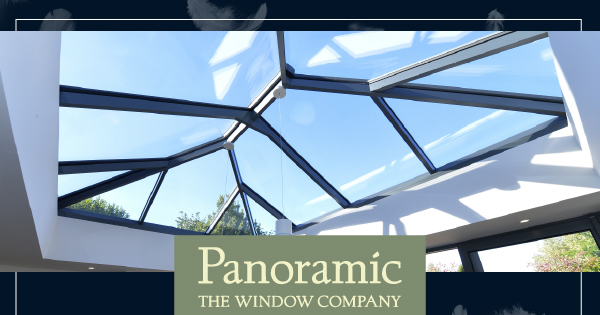 Panoramic
THE WINDOW COMPANY